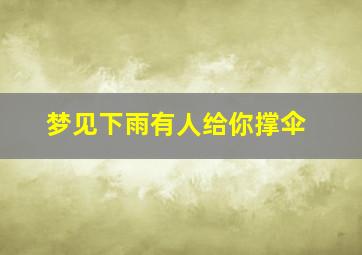 梦见下雨有人给你撑伞